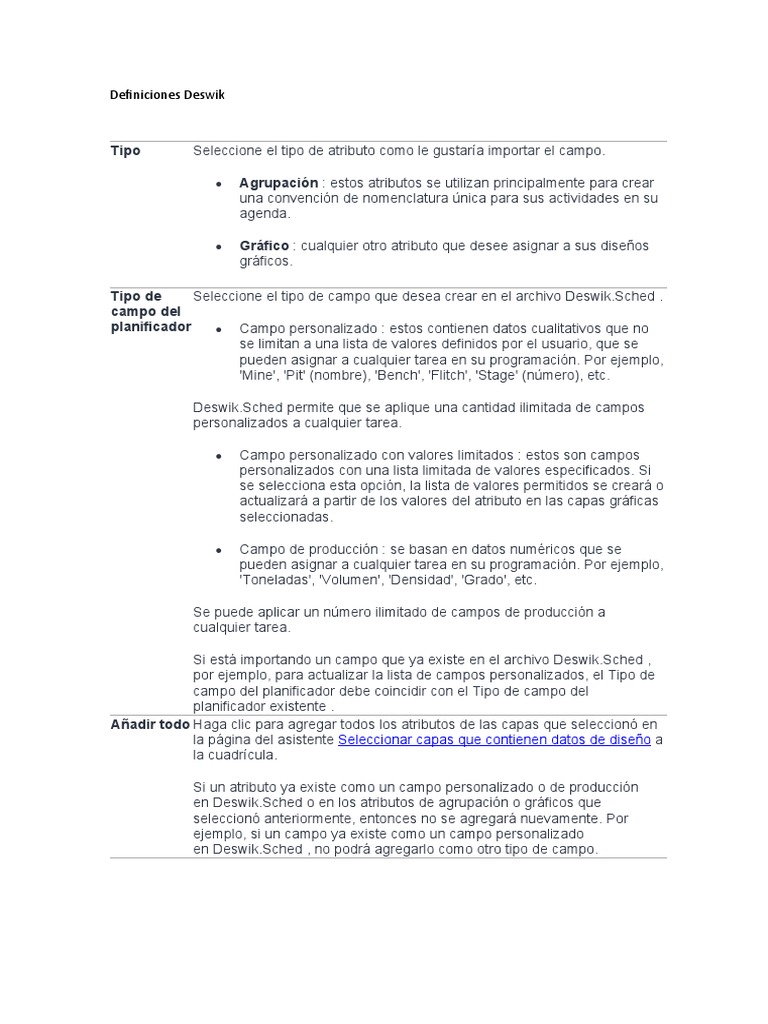 Definiciones Deswik

| | |
|---|---|
| **Tipo** | Seleccione el tipo de atributo como le gustaría importar el campo.<br><br>• **Agrupación** : estos atributos se utilizan principalmente para crear una convención de nomenclatura única para sus actividades en su agenda.<br><br>• **Gráfico** : cualquier otro atributo que desee asignar a sus diseños gráficos. |
| **Tipo de campo del planificador** | Seleccione el tipo de campo que desea crear en el archivo Deswik.Sched .<br><br>• Campo personalizado : estos contienen datos cualitativos que no se limitan a una lista de valores definidos por el usuario, que se pueden asignar a cualquier tarea en su programación. Por ejemplo, 'Mine', 'Pit' (nombre), 'Bench', 'Flitch', 'Stage' (número), etc.<br><br>Deswik.Sched permite que se aplique una cantidad ilimitada de campos personalizados a cualquier tarea.<br><br>• Campo personalizado con valores limitados : estos son campos personalizados con una lista limitada de valores especificados. Si se selecciona esta opción, la lista de valores permitidos se creará o actualizará a partir de los valores del atributo en las capas gráficas seleccionadas.<br><br>• Campo de producción : se basan en datos numéricos que se pueden asignar a cualquier tarea en su programación. Por ejemplo, 'Toneladas', 'Volumen', 'Densidad', 'Grado', etc.<br><br>Se puede aplicar un número ilimitado de campos de producción a cualquier tarea.<br><br>Si está importando un campo que ya existe en el archivo Deswik.Sched , por ejemplo, para actualizar la lista de campos personalizados, el Tipo de campo del planificador debe coincidir con el Tipo de campo del planificador existente . |
| **Añadir todo** | Haga clic para agregar todos los atributos de las capas que seleccionó en la página del asistente Seleccionar capas que contienen datos de diseño a la cuadrícula.<br><br>Si un atributo ya existe como un campo personalizado o de producción en Deswik.Sched o en los atributos de agrupación o gráficos que seleccionó anteriormente, entonces no se agregará nuevamente. Por ejemplo, si un campo ya existe como un campo personalizado en Deswik.Sched , no podrá agregarlo como otro tipo de campo. |